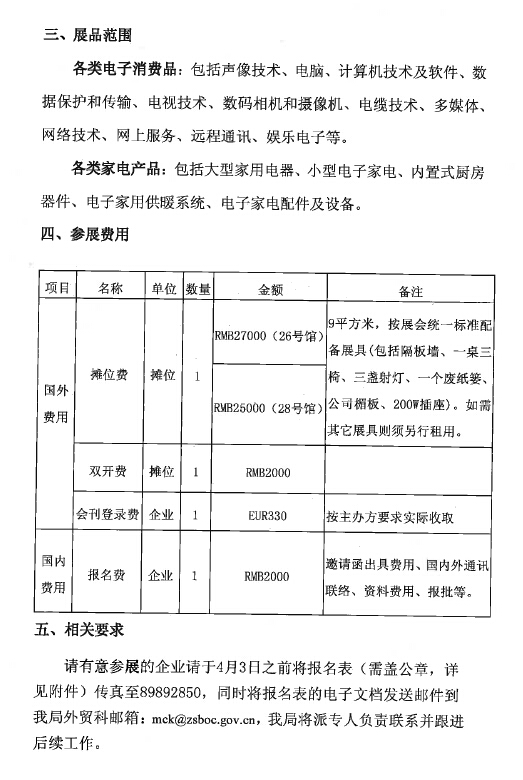 三、展品范围

各类电子消费品：包括声像技术、电脑、计算机技术及软件、数据保护和传输、电视技术、数码相机和摄像机、电缆技术、多媒体、网络技术、网上服务、远程通讯、娱乐电子等。

各类家电产品：包括大型家用电器、小型电子家电、内置式厨房器件、电子家用供暖系统、电子家电配件及设备。

四、参展费用

| 项目 | 名称 | 单位 | 数量 | 金额 | 备注 |
|---|---|---|---|---|---|
| 国外费用 | 摊位费 | 摊位 | 1 | RMB27000（26号馆） | 9平方米，按展会统一标准配备展具（包括隔板墙、一桌三椅、三盏射灯、一个废纸篓、公司楣板、200W插座）。如需其它展具则须另行租用。 |
| | | | | RMB25000（28号馆） | |
| | 双开费 | 摊位 | 1 | RMB2000 | |
| | 会刊登录费 | 企业 | 1 | EUR330 | 按主办方要求实际收取 |
| 国内费用 | 报名费 | 企业 | 1 | RMB2000 | 邀请函出具费用、国内外通讯联络、资料费用、报批等。 |

五、相关要求

请有意参展的企业请于4月3日之前将报名表（需盖公章，详见附件）传真至89892850，同时将报名表的电子文档发送邮件到我局外贸科邮箱：mck@zsboc.gov.cn，我局将派专人负责联系并跟进后续工作。